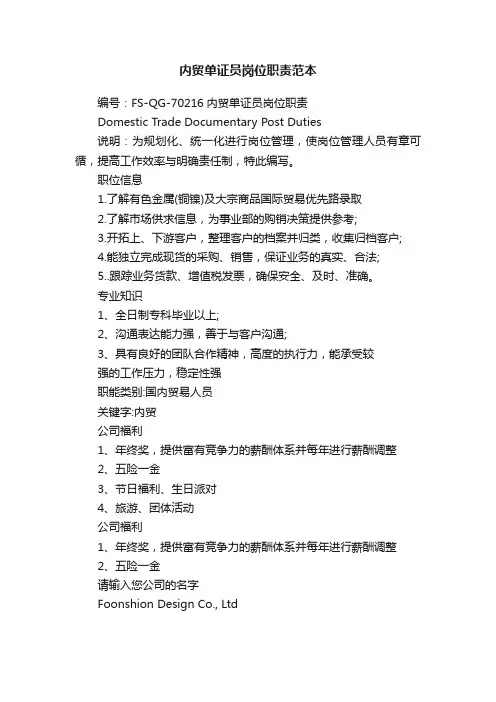 内贸单证员岗位职责范本

编号：FS-QG-70216 内贸单证员岗位职责

Domestic Trade Documentary Post Duties

说明：为规划化、统一化进行岗位管理，使岗位管理人员有章可循，提高工作效率与明确责任制，特此编写。

职位信息

1.了解有色金属(铜镍)及大宗商品国际贸易优先路录取

2.了解市场供求信息，为事业部的购销决策提供参考;

3.开拓上、下游客户，整理客户的档案并归类，收集归档客户;

4.能独立完成现货的采购、销售，保证业务的真实、合法;

5..跟踪业务货款、增值税发票，确保安全、及时、准确。

专业知识

1、全日制专科毕业以上;

2、沟通表达能力强，善于与客户沟通;

3、具有良好的团队合作精神，高度的执行力，能承受较强的工作压力，稳定性强

职能类别:国内贸易人员

关键字:内贸

公司福利

1、年终奖，提供富有竞争力的薪酬体系并每年进行薪酬调整

2、五险一金

3、节日福利、生日派对

4、旅游、团体活动

公司福利

1、年终奖，提供富有竞争力的薪酬体系并每年进行薪酬调整

2、五险一金

请输入您公司的名字

Foonshion Design Co., Ltd